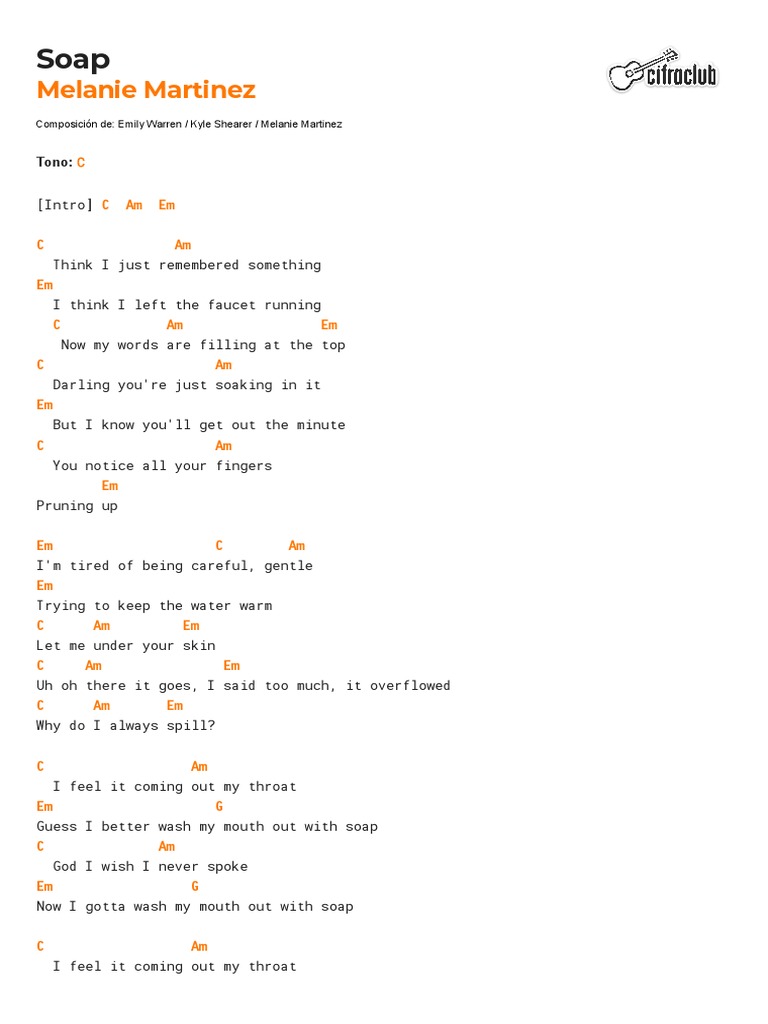 Soap
Melanie Martinez

cifraclub

Composición de: Emily Warren / Kyle Shearer / Melanie Martinez

Tono: C

[Intro] C Am Em

C Am
Think I just remembered something
Em
I think I left the faucet running
C Am Em
Now my words are filling at the top
C Am
Darling you're just soaking in it
Em
But I know you'll get out the minute
C Am
You notice all your fingers
Em
Pruning up

Em C Am
I'm tired of being careful, gentle
Em
Trying to keep the water warm
C Am Em
Let me under your skin
C Am Em
Uh oh there it goes, I said too much, it overflowed
C Am Em
Why do I always spill?

C Am
I feel it coming out my throat
Em G
Guess I better wash my mouth out with soap
C Am
God I wish I never spoke
Em G
Now I gotta wash my mouth out with soap

C Am
I feel it coming out my throat